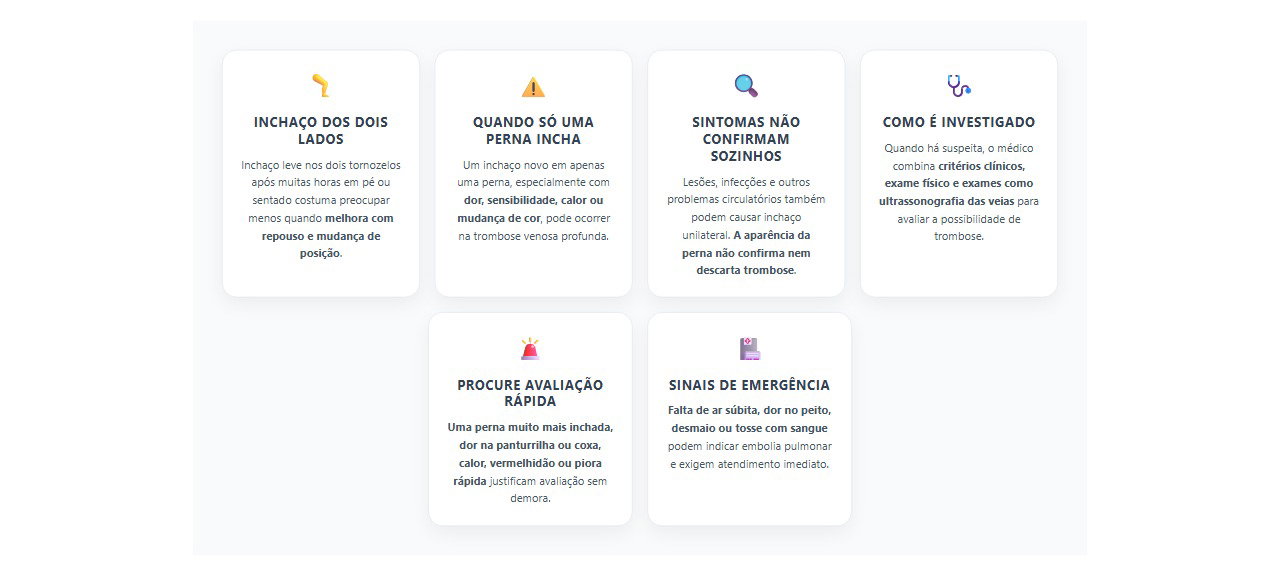 INCHAÇO DOS DOIS LADOS

Inchaço leve nos dois tornozelos após muitas horas em pé ou sentado costuma preocupar menos quando melhora com repouso e mudança de posição.

QUANDO SÓ UMA PERNA INCHA

Um inchaço novo em apenas uma perna, especialmente com dor, sensibilidade, calor ou mudança de cor, pode ocorrer na trombose venosa profunda.

SINTOMAS NÃO CONFIRMAM SOZINHOS

Lesões, infecções e outros problemas circulatórios também podem causar inchaço unilateral. A aparência da perna não confirma nem descarta trombose.

COMO É INVESTIGADO

Quando há suspeita, o médico combina critérios clínicos, exame físico e exames como ultrassonografia das veias para avaliar a possibilidade de trombose.

PROCURE AVALIAÇÃO RÁPIDA

Uma perna muito mais inchada, dor na panturrilha ou coxa, calor, vermelhidão ou piora rápida justificam avaliação sem demora.

SINAIS DE EMERGÊNCIA

Falta de ar súbita, dor no peito, desmaio ou tosse com sangue podem indicar embolia pulmonar e exigem atendimento imediato.